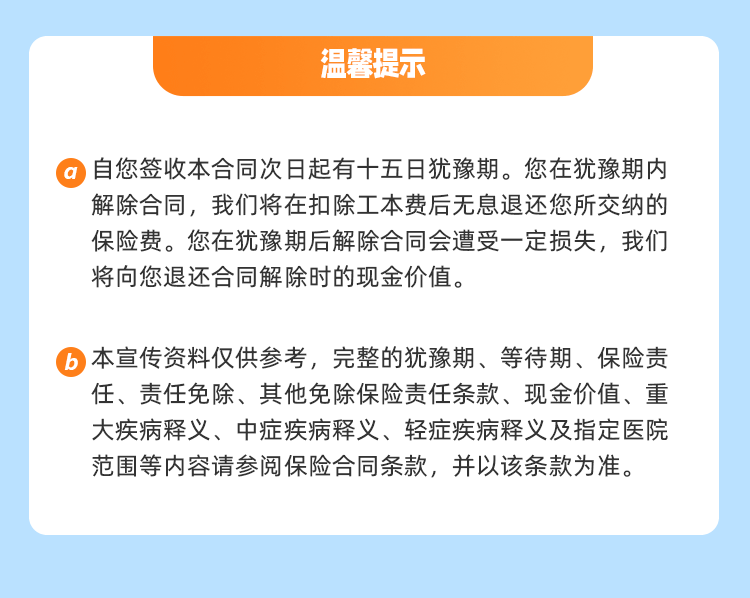 温馨提示

a 自您签收本合同次日起有十五日犹豫期。您在犹豫期内解除合同，我们将在扣除工本费后无息退还您所交纳的保险费。您在犹豫期后解除合同会遭受一定损失，我们将向您退还合同解除时的现金价值。

b 本宣传资料仅供参考，完整的犹豫期、等待期、保险责任、责任免除、其他免除保险责任条款、现金价值、重大疾病释义、中症疾病释义、轻症疾病释义及指定医院范围等内容请参阅保险合同条款，并以该条款为准。